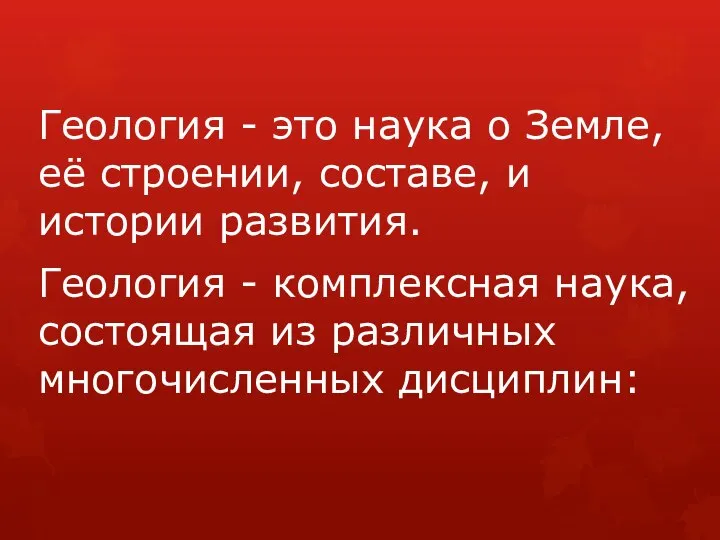 Геология - это наука о Земле, её строении, составе, и истории развития.

Геология - комплексная наука, состоящая из различных многочисленных дисциплин: